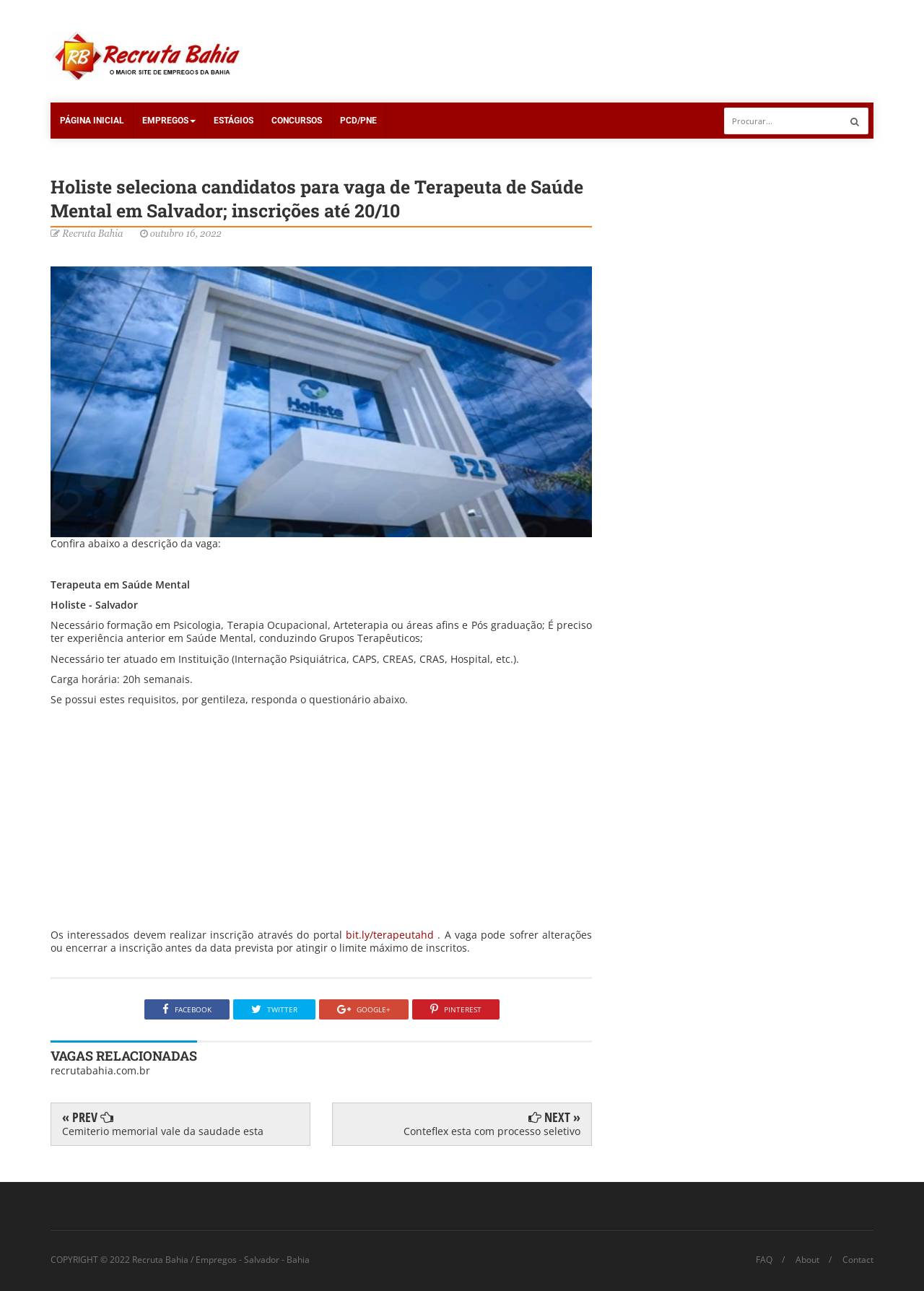 RB Recruta Bahia
O MAIOR SITE DE EMPREGOS DA BAHIA

PÁGINA INICIAL EMPREGOS ESTÁGIOS CONCURSOS PCD/PNE

Procurar...

Holiste seleciona candidatos para vaga de Terapeuta de Saúde Mental em Salvador; inscrições até 20/10

Recruta Bahia outubro 16, 2022

Holiste

323

Confira abaixo a descrição da vaga:

Terapeuta em Saúde Mental

Holiste - Salvador

Necessário formação em Psicologia, Terapia Ocupacional, Arteterapia ou áreas afins e Pós graduação; É preciso ter experiência anterior em Saúde Mental, conduzindo Grupos Terapêuticos;

Necessário ter atuado em Instituição (Internação Psiquiátrica, CAPS, CREAS, CRAS, Hospital, etc.).

Carga horária: 20h semanais.

Se possui estes requisitos, por gentileza, responda o questionário abaixo.

Os interessados devem realizar inscrição através do portal bit.ly/terapeutahd . A vaga pode sofrer alterações ou encerrar a inscrição antes da data prevista por atingir o limite máximo de inscritos.

FACEBOOK TWITTER GOOGLE+ PINTEREST

VAGAS RELACIONADAS
recrutabahia.com.br

« PREV
Cemiterio memorial vale da saudade esta

NEXT »
Conteflex esta com processo seletivo

COPYRIGHT © 2022 Recruta Bahia / Empregos - Salvador - Bahia

FAQ / About / Contact